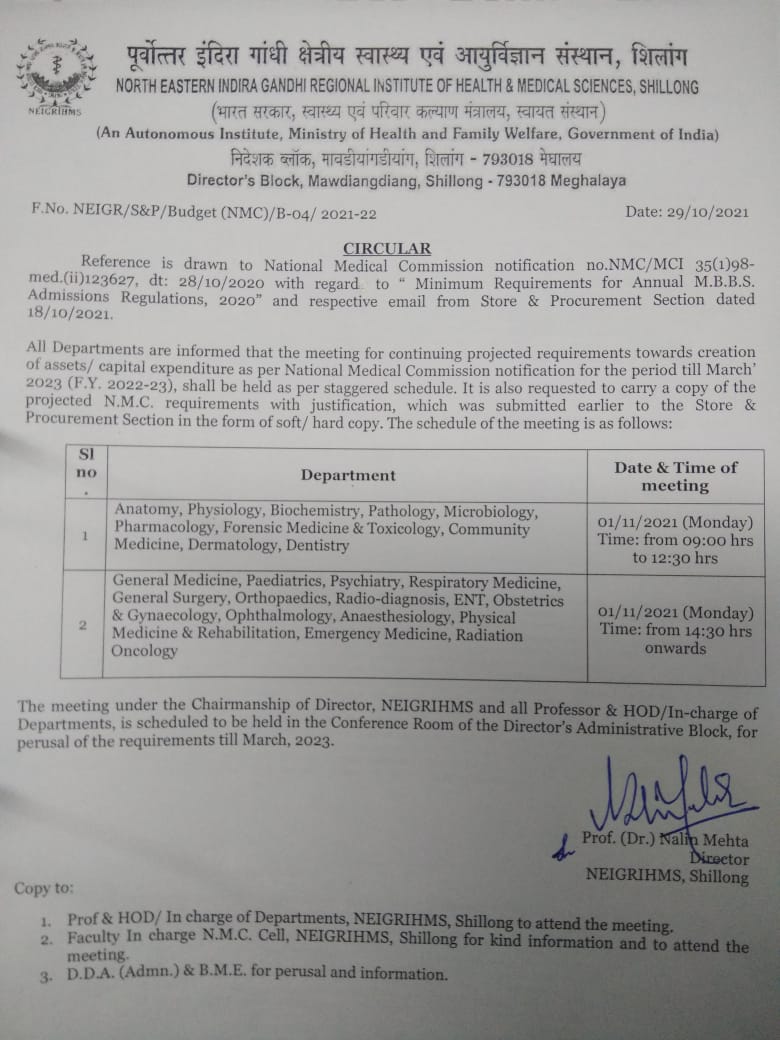 NEIGRIHMS

पूर्वोत्तर इंदिरा गांधी क्षेत्रीय स्वास्थ्य एवं आयुर्विज्ञान संस्थान, शिलांग
NORTH EASTERN INDIRA GANDHI REGIONAL INSTITUTE OF HEALTH & MEDICAL SCIENCES, SHILLONG
(भारत सरकार, स्वास्थ्य एवं परिवार कल्याण मंत्रालय, स्वायत संस्थान)
(An Autonomous Institute, Ministry of Health and Family Welfare, Government of India)
निदेशक ब्लॉक, मावडीयांगडीयांग, शिलांग - 793018 मेघालय
Director's Block, Mawdiangdiang, Shillong - 793018 Meghalaya

F.No. NEIGR/S&P/Budget (NMC)/B-04/ 2021-22

Date: 29/10/2021

CIRCULAR

Reference is drawn to National Medical Commission notification no.NMC/MCI 35(1)98-med.(ii)123627, dt: 28/10/2020 with regard to " Minimum Requirements for Annual M.B.B.S. Admissions Regulations, 2020" and respective email from Store & Procurement Section dated 18/10/2021.

All Departments are informed that the meeting for continuing projected requirements towards creation of assets/ capital expenditure as per National Medical Commission notification for the period till March' 2023 (F.Y. 2022-23), shall be held as per staggered schedule. It is also requested to carry a copy of the projected N.M.C. requirements with justification, which was submitted earlier to the Store & Procurement Section in the form of soft/ hard copy. The schedule of the meeting is as follows:

| Sl no. | Department | Date & Time of meeting |
|---|---|---|
| 1 | Anatomy, Physiology, Biochemistry, Pathology, Microbiology, Pharmacology, Forensic Medicine & Toxicology, Community Medicine, Dermatology, Dentistry | 01/11/2021 (Monday) Time: from 09:00 hrs to 12:30 hrs |
| 2 | General Medicine, Paediatrics, Psychiatry, Respiratory Medicine, General Surgery, Orthopaedics, Radio-diagnosis, ENT, Obstetrics & Gynaecology, Ophthalmology, Anaesthesiology, Physical Medicine & Rehabilitation, Emergency Medicine, Radiation Oncology | 01/11/2021 (Monday) Time: from 14:30 hrs onwards |

The meeting under the Chairmanship of Director, NEIGRIHMS and all Professor & HOD/In-charge of Departments, is scheduled to be held in the Conference Room of the Director's Administrative Block, for perusal of the requirements till March, 2023.

Prof. (Dr.) Nalin Mehta
Director
NEIGRIHMS, Shillong

Copy to:

1. Prof & HOD/ In charge of Departments, NEIGRIHMS, Shillong to attend the meeting.
2. Faculty In charge N.M.C. Cell, NEIGRIHMS, Shillong for kind information and to attend the meeting.
3. D.D.A. (Admn.) & B.M.E. for perusal and information.